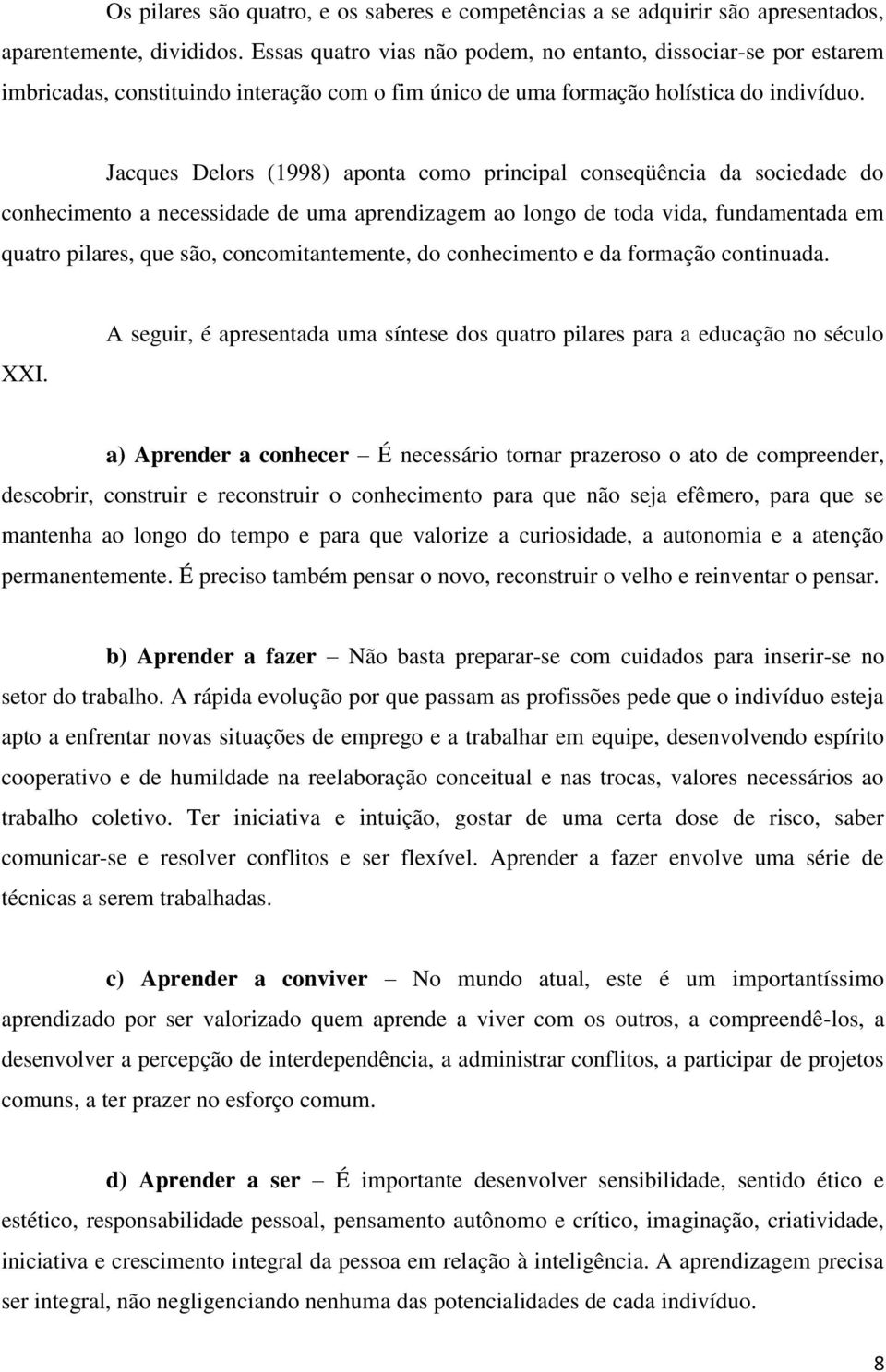 Os pilares são quatro, e os saberes e competências a se adquirir são apresentados, aparentemente, divididos. Essas quatro vias não podem, no entanto, dissociar-se por estarem imbricadas, constituindo interação com o fim único de uma formação holística do indivíduo.

Jacques Delors (1998) aponta como principal conseqüência da sociedade do conhecimento a necessidade de uma aprendizagem ao longo de toda vida, fundamentada em quatro pilares, que são, concomitantemente, do conhecimento e da formação continuada.

A seguir, é apresentada uma síntese dos quatro pilares para a educação no século XXI.

a) Aprender a conhecer – É necessário tornar prazeroso o ato de compreender, descobrir, construir e reconstruir o conhecimento para que não seja efêmero, para que se mantenha ao longo do tempo e para que valorize a curiosidade, a autonomia e a atenção permanentemente. É preciso também pensar o novo, reconstruir o velho e reinventar o pensar.

b) Aprender a fazer – Não basta preparar-se com cuidados para inserir-se no setor do trabalho. A rápida evolução por que passam as profissões pede que o indivíduo esteja apto a enfrentar novas situações de emprego e a trabalhar em equipe, desenvolvendo espírito cooperativo e de humildade na reelaboração conceitual e nas trocas, valores necessários ao trabalho coletivo. Ter iniciativa e intuição, gostar de uma certa dose de risco, saber comunicar-se e resolver conflitos e ser flexível. Aprender a fazer envolve uma série de técnicas a serem trabalhadas.

c) Aprender a conviver – No mundo atual, este é um importantíssimo aprendizado por ser valorizado quem aprende a viver com os outros, a compreendê-los, a desenvolver a percepção de interdependência, a administrar conflitos, a participar de projetos comuns, a ter prazer no esforço comum.

d) Aprender a ser – É importante desenvolver sensibilidade, sentido ético e estético, responsabilidade pessoal, pensamento autônomo e crítico, imaginação, criatividade, iniciativa e crescimento integral da pessoa em relação à inteligência. A aprendizagem precisa ser integral, não negligenciando nenhuma das potencialidades de cada indivíduo.

8